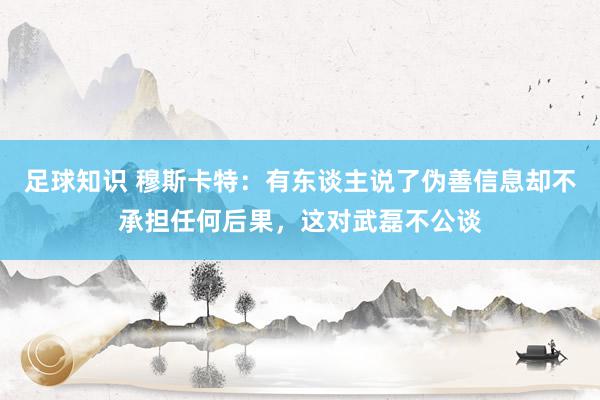 足球知识 穆斯卡特：有东谈主说了伪善信息却不承担任何后果，这对武磊不公谈